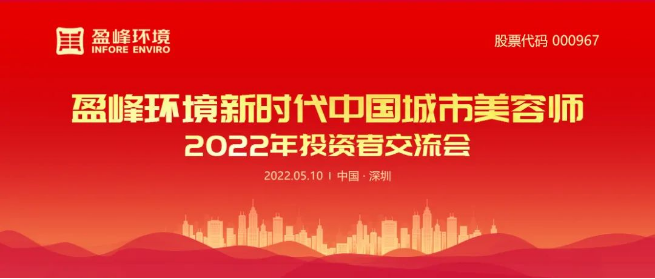 盈峰环境
INFORE ENVIRO

股票代码 000967

盈峰环境新时代中国城市美容师
2022年投资者交流会

2022.05.10 | 中国 · 深圳